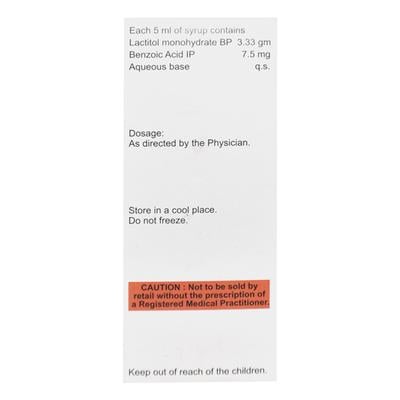 Each 5 ml of syrup contains
Lactitol monohydrate BP 3.33 gm
Benzoic Acid IP 7.5 mg
Aqueous base q.s.

Dosage:
As directed by the Physician.

Store in a cool place.
Do not freeze.

CAUTION : Not to be sold by retail without the prescription of a Registered Medical Practitioner.

Keep out of reach of the children.